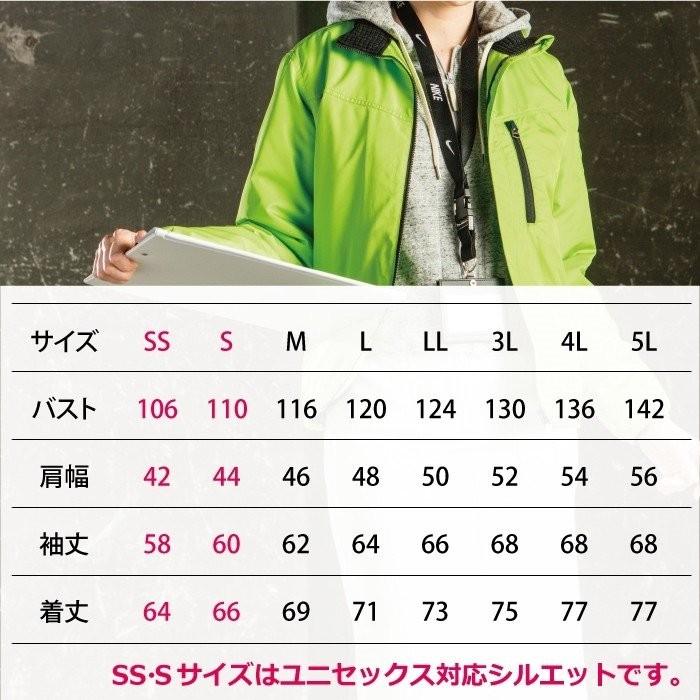 NIKE

| サイズ | SS | S | M | L | LL | 3L | 4L | 5L |
|---|---|---|---|---|---|---|---|---|
| バスト | 106 | 110 | 116 | 120 | 124 | 130 | 136 | 142 |
| 肩幅 | 42 | 44 | 46 | 48 | 50 | 52 | 54 | 56 |
| 袖丈 | 58 | 60 | 62 | 64 | 66 | 68 | 68 | 68 |
| 着丈 | 64 | 66 | 69 | 71 | 73 | 75 | 77 | 77 |

SS·Sサイズはユニセックス対応シルエットです。